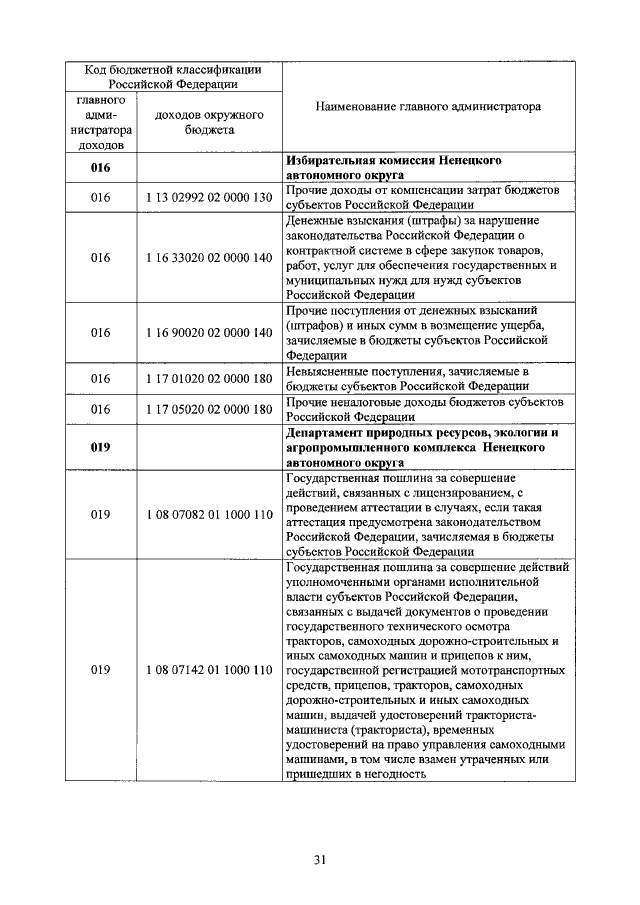 | Код бюджетной классификации Российской Федерации | | Наименование главного администратора |
|---|---|---|
| главного администратора доходов | доходов окружного бюджета | |
| **016** | | **Избирательная комиссия Ненецкого автономного округа** |
| 016 | 1 13 02992 02 0000 130 | Прочие доходы от компенсации затрат бюджетов субъектов Российской Федерации |
| 016 | 1 16 33020 02 0000 140 | Денежные взыскания (штрафы) за нарушение законодательства Российской Федерации о контрактной системе в сфере закупок товаров, работ, услуг для обеспечения государственных и муниципальных нужд для нужд субъектов Российской Федерации |
| 016 | 1 16 90020 02 0000 140 | Прочие поступления от денежных взысканий (штрафов) и иных сумм в возмещение ущерба, зачисляемые в бюджеты субъектов Российской Федерации |
| 016 | 1 17 01020 02 0000 180 | Невыясненные поступления, зачисляемые в бюджеты субъектов Российской Федерации |
| 016 | 1 17 05020 02 0000 180 | Прочие неналоговые доходы бюджетов субъектов Российской Федерации |
| **019** | | **Департамент природных ресурсов, экологии и агропромышленного комплекса Ненецкого автономного округа** |
| 019 | 1 08 07082 01 1000 110 | Государственная пошлина за совершение действий, связанных с лицензированием, с проведением аттестации в случаях, если такая аттестация предусмотрена законодательством Российской Федерации, зачисляемая в бюджеты субъектов Российской Федерации |
| 019 | 1 08 07142 01 1000 110 | Государственная пошлина за совершение действий уполномоченными органами исполнительной власти субъектов Российской Федерации, связанных с выдачей документов о проведении государственного технического осмотра тракторов, самоходных дорожно-строительных и иных самоходных машин и прицепов к ним, государственной регистрацией мототранспортных средств, прицепов, тракторов, самоходных дорожно-строительных и иных самоходных машин, выдачей удостоверений тракториста-машиниста (тракториста), временных удостоверений на право управления самоходными машинами, в том числе взамен утраченных или пришедших в негодность |

31